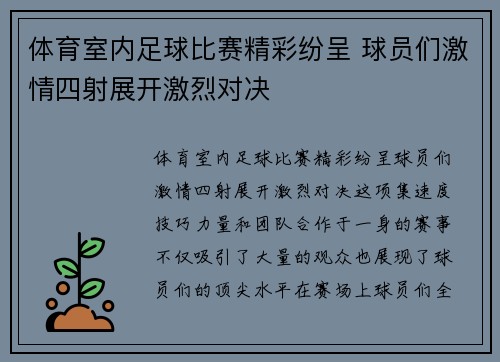 体育室内足球比赛精彩纷呈 球员们激情四射展开激烈对决

体育室内足球比赛精彩纷呈球员们激情四射展开激烈对决这项集速度技巧力量和团队合作于一身的赛事不仅吸引了大量的观众也展现了球员们的顶尖水平在赛场上球员们全